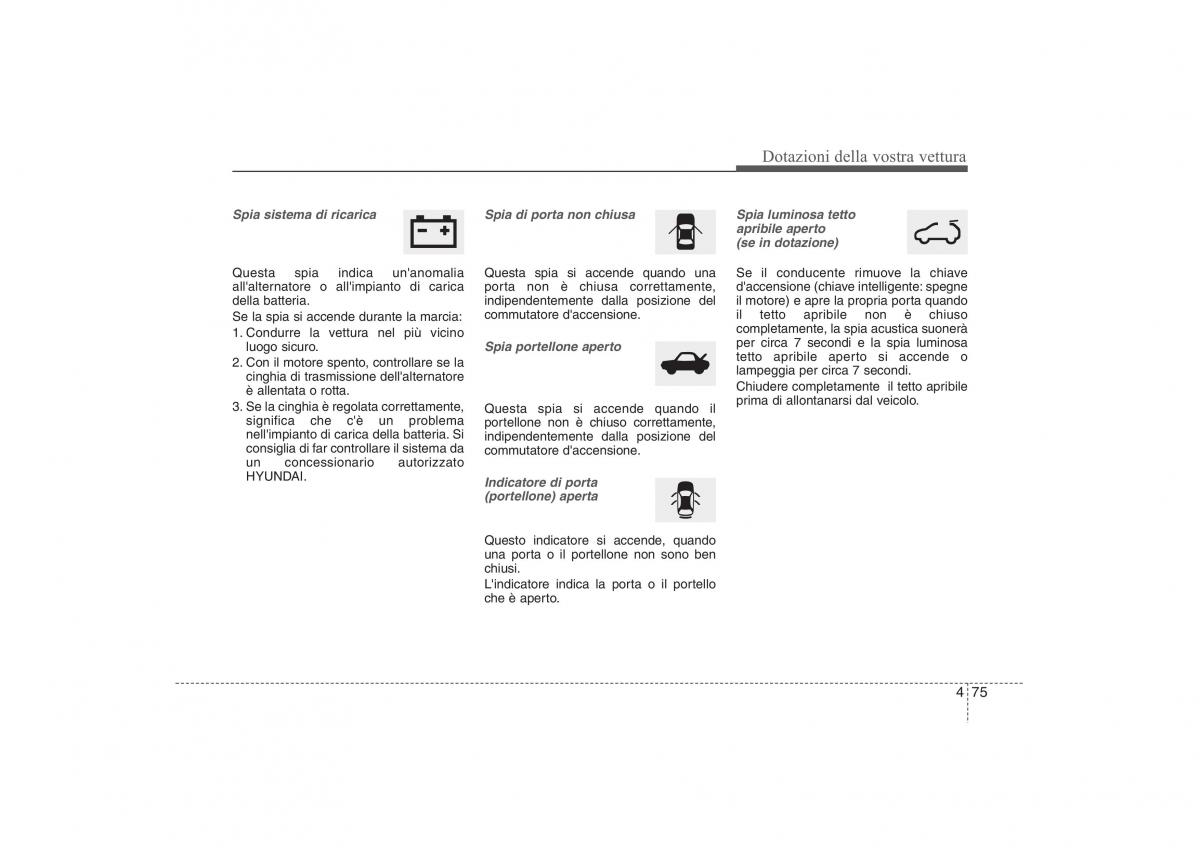 Dotazioni della vostra vettura

Spia sistema di ricarica

Questa spia indica un'anomalia all'alternatore o all'impianto di carica della batteria.

Se la spia si accende durante la marcia:
1. Condurre la vettura nel più vicino luogo sicuro.
2. Con il motore spento, controllare se la cinghia di trasmissione dell'alternatore è allentata o rotta.
3. Se la cinghia è regolata correttamente, significa che c'è un problema nell'impianto di carica della batteria. Si consiglia di far controllare il sistema da un concessionario autorizzato HYUNDAI.

Spia di porta non chiusa

Questa spia si accende quando una porta non è chiusa correttamente, indipendentemente dalla posizione del commutatore d'accensione.

Spia portellone aperto

Questa spia si accende quando il portellone non è chiuso correttamente, indipendentemente dalla posizione del commutatore d'accensione.

Indicatore di porta (portellone) aperta

Questo indicatore si accende, quando una porta o il portellone non sono ben chiusi.

L'indicatore indica la porta o il portello che è aperto.

Spia luminosa tetto apribile aperto (se in dotazione)

Se il conducente rimuove la chiave d'accensione (chiave intelligente: spegne il motore) e apre la propria porta quando il tetto apribile non è chiuso completamente, la spia acustica suonerà per circa 7 secondi e la spia luminosa tetto apribile aperto si accende o lampeggia per circa 7 secondi.

Chiudere completamente il tetto apribile prima di allontanarsi dal veicolo.

4 75